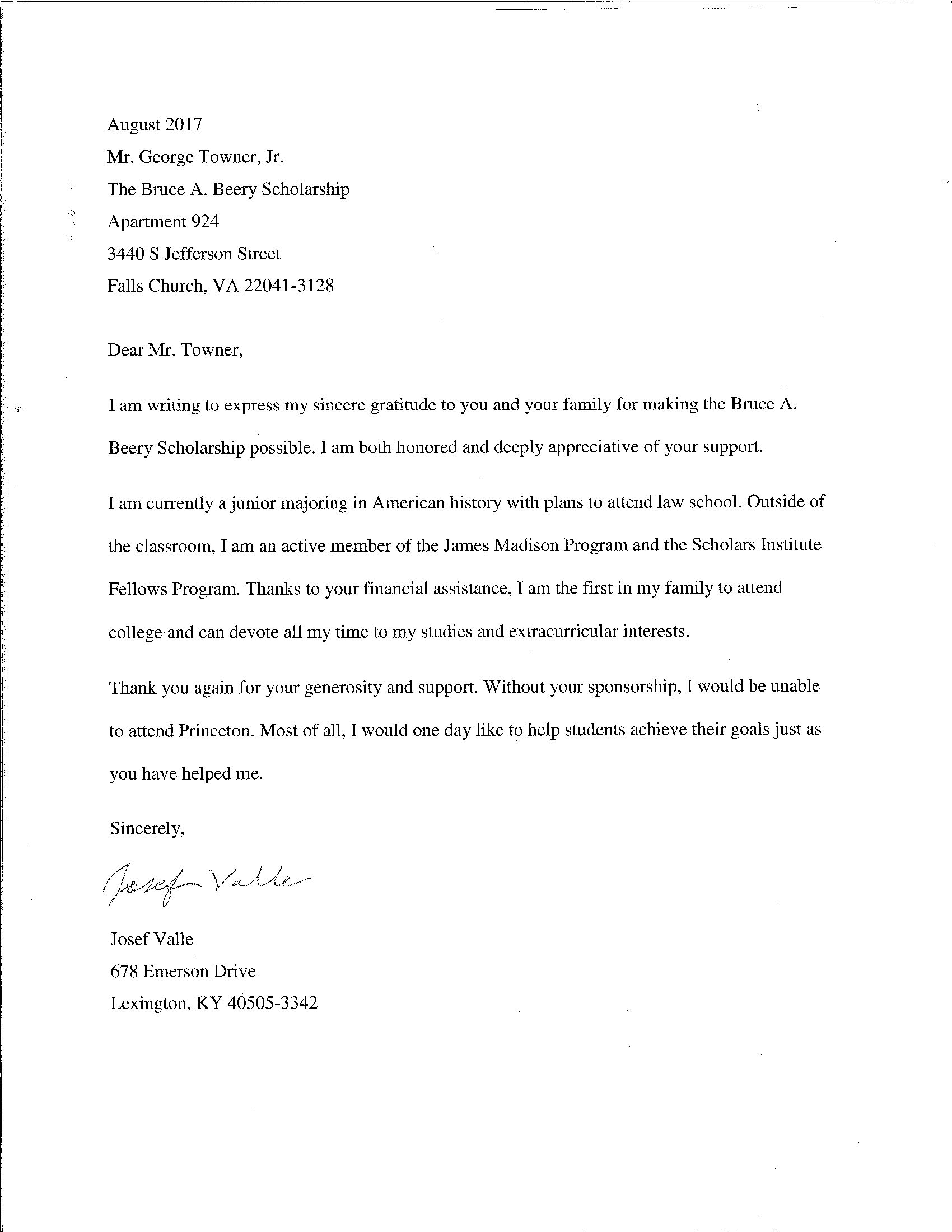 August 2017
Mr. George Towner, Jr.
The Bruce A. Beery Scholarship
Apartment 924
3440 S Jefferson Street
Falls Church, VA 22041-3128

Dear Mr. Towner,

I am writing to express my sincere gratitude to you and your family for making the Bruce A. Beery Scholarship possible. I am both honored and deeply appreciative of your support.

I am currently a junior majoring in American history with plans to attend law school. Outside of the classroom, I am an active member of the James Madison Program and the Scholars Institute Fellows Program. Thanks to your financial assistance, I am the first in my family to attend college and can devote all my time to my studies and extracurricular interests.

Thank you again for your generosity and support. Without your sponsorship, I would be unable to attend Princeton. Most of all, I would one day like to help students achieve their goals just as you have helped me.

Sincerely,

Josef Valle

Josef Valle
678 Emerson Drive
Lexington, KY 40505-3342